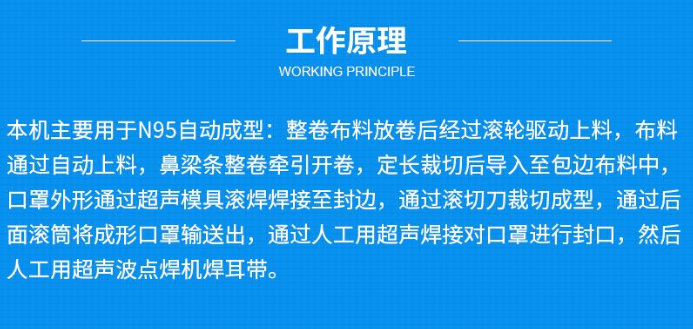 工作原理
WORKING PRINCIPLE

本机主要用于N95自动成型：整卷布料放卷后经过滚轮驱动上料，布料通过自动上料，鼻梁条整卷牵引开卷，定长裁切后导入至包边布料中，口罩外形通过超声模具滚焊焊接至封边，通过滚切刀裁切成型，通过后面滚筒将成形口罩输送出，通过人工用超声焊接对口罩进行封口，然后人工用超声波点焊机焊耳带。